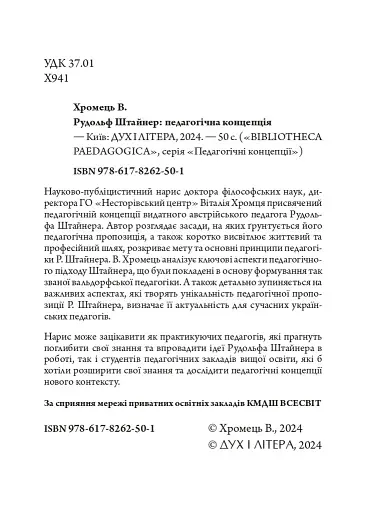 УДК 37.01
Х941

Хромець В.
Рудольф Штайнер: педагогічна концепція
— Київ: ДУХ І ЛІТЕРА, 2024. — 50 с. («BIBLIOTHECA PAEDAGOGICA», серія «Педагогічні концепції»)

ISBN 978-617-8262-50-1

Науково-публіцистичний нарис доктора філософських наук, директора ГО «Несторівський центр» Віталія Хромця присвячений педагогічній концепції видатного австрійського педагога Рудольфа Штайнера. Автор розглядає засади, на яких ґрунтується його педагогічна пропозиція, а також коротко висвітлює життєвий та професійний шлях, розкриває мету та основні принципи педагогіки Р. Штайнера. В. Хромець аналізує ключові аспекти педагогічного підходу Штайнера, що були покладені в основу формування так званої вальдорфської педагогіки. А також детально зупиняється на важливих аспектах, які творять унікальність педагогічної пропозиції Р. Штайнера, визначає її актуальність для сучасних українських педагогів.

Нарис може зацікавити як практикуючих педагогів, які прагнуть поглибити свої знання та впровадити ідеї Рудольфа Штайнера в роботі, так і студентів педагогічних закладів вищої освіти, які б хотіли розширити свої знання та дослідити педагогічні концепції нового контексту.

За сприяння мережі приватних освітніх закладів КМДШ ВСЕСВІТ

ISBN 978-617-8262-50-1

© Хромець В., 2024
© ДУХ І ЛІТЕРА, 2024